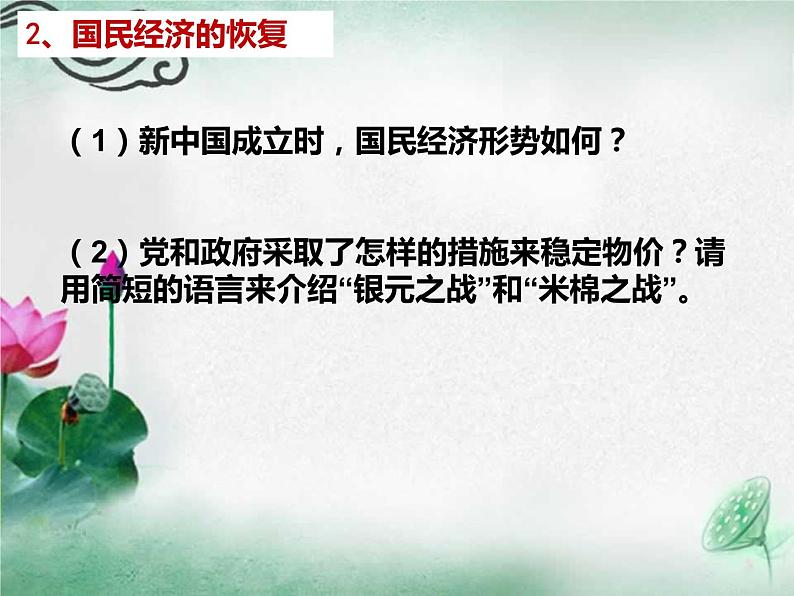 2、国民经济的恢复

（1）新中国成立时，国民经济形势如何？

（2）党和政府采取了怎样的措施来稳定物价？请用简短的语言来介绍“银元之战”和“米棉之战”。